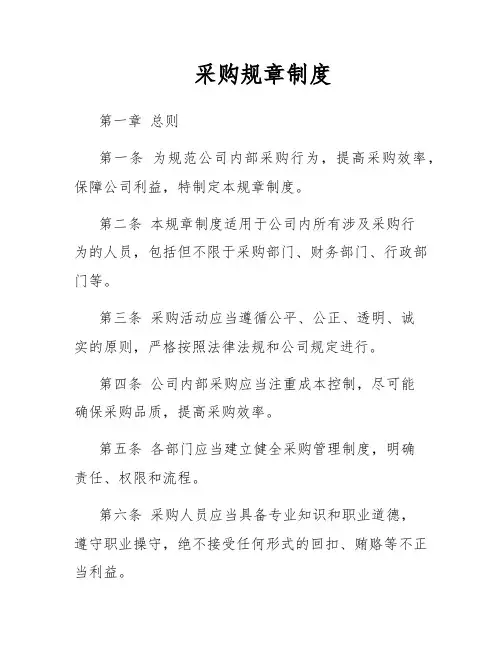 采购规章制度

第一章 总则

第一条 为规范公司内部采购行为，提高采购效率，保障公司利益，特制定本规章制度。

第二条 本规章制度适用于公司内所有涉及采购行为的人员，包括但不限于采购部门、财务部门、行政部门等。

第三条 采购活动应当遵循公平、公正、透明、诚实的原则，严格按照法律法规和公司规定进行。

第四条 公司内部采购应当注重成本控制，尽可能确保采购品质，提高采购效率。

第五条 各部门应当建立健全采购管理制度，明确责任、权限和流程。

第六条 采购人员应当具备专业知识和职业道德，遵守职业操守，绝不接受任何形式的回扣、贿赂等不正当利益。